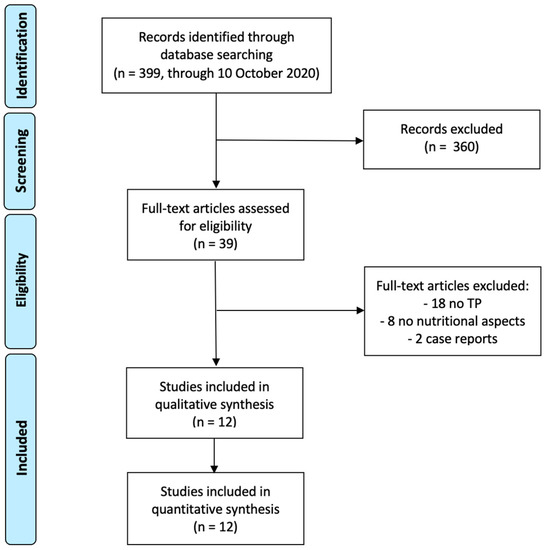 Identification

Records identified through database searching (n = 399, through 10 October 2020)

Screening

Records excluded (n = 360)

Full-text articles assessed for eligibility (n = 39)

Eligibility

Full-text articles excluded:
- 18 no TP
- 8 no nutritional aspects
- 2 case reports

Included

Studies included in qualitative synthesis (n = 12)

Studies included in quantitative synthesis (n = 12)